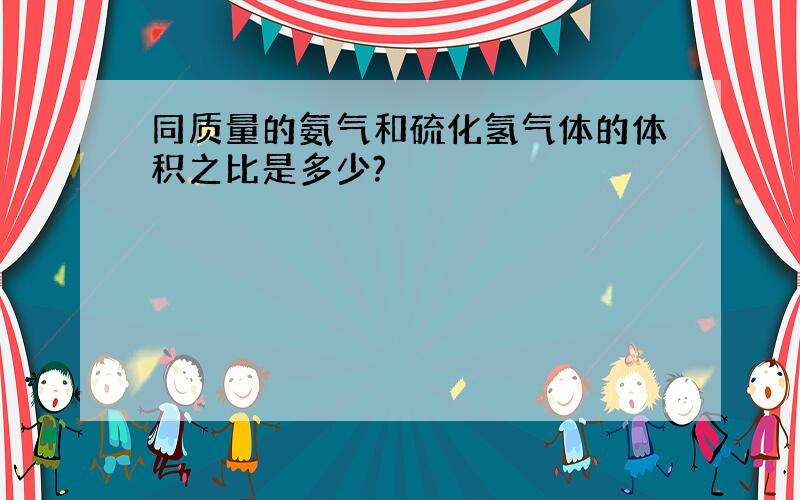 同质量的氨气和硫化氢气体的体积之比是多少?